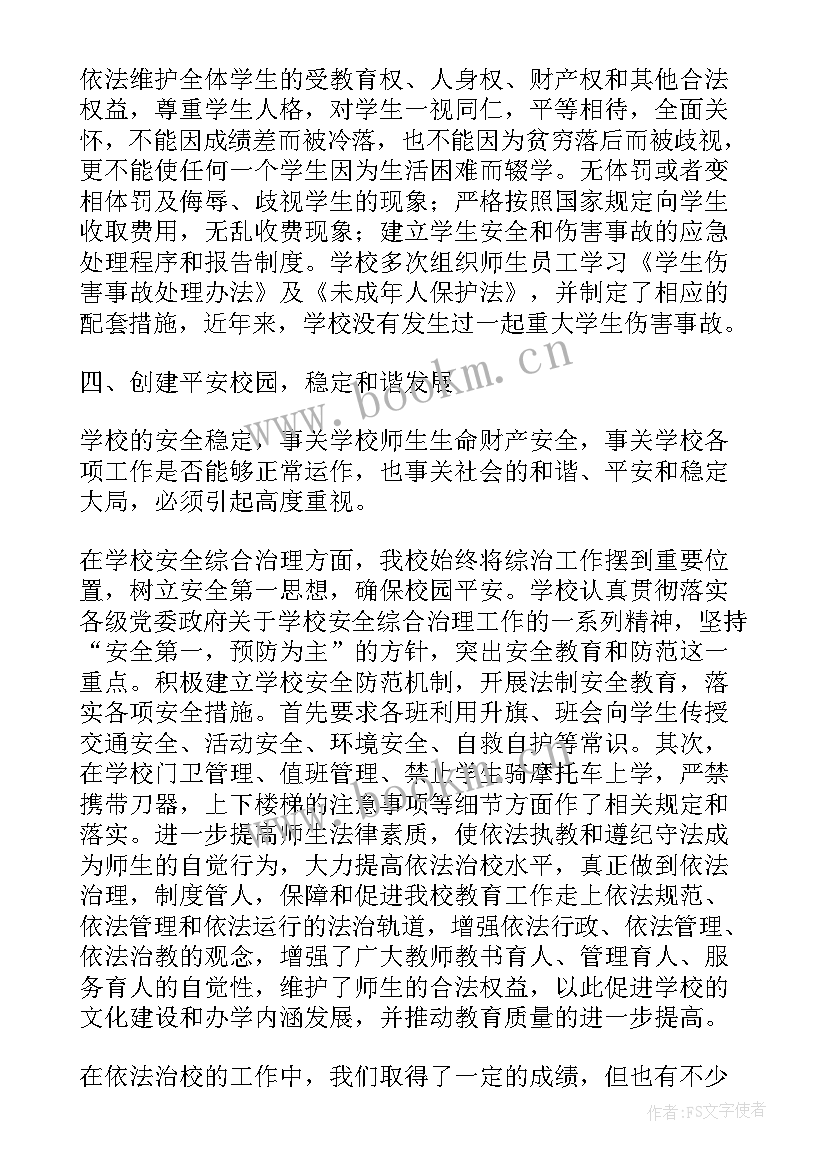 依法维护全体学生的受教育权、人身权、财产权和其他合法权益，尊重学生人格，对学生一视同仁，平等相待，全面关怀，不能因成绩差而被冷落，也不能因为贫穷落后而被歧视，更不能使任何一个学生因为生活困难而辍学。无体罚或者变相体罚及侮辱、歧视学生的现象；严格按照国家规定向学生收取费用，无乱收费现象；建立学生安全和伤害事故的应急处理程序和报告制度。学校多次组织师生员工学习《学生伤害事故处理办法》及《未成年人保护法》，并制定了相应的配套措施，近年来，学校没有发生过一起重大学生伤害事故。

四、创建平安校园，稳定和谐发展

学校的安全稳定，事关学校师生生命财产安全，事关学校各项工作是否能够正常运作，也事关社会的和谐、平安和稳定大局，必须引起高度重视。

在学校安全综合治理方面，我校始终将综治工作摆到重要位置，树立安全第一思想，确保校园平安。学校认真贯彻落实各级党委政府关于学校安全综合治理工作的一系列精神，坚持“安全第一，预防为主”的方针，突出安全教育和防范这一重点。积极建立学校安全防范机制，开展法制安全教育，落实各项安全措施。首先要求各班利用升旗、班会向学生传授交通安全、活动安全、环境安全、自救自护等常识。其次，在学校门卫管理、值班管理、禁止学生骑摩托车上学，严禁携带刀器，上下楼梯的注意事项等细节方面作了相关规定和落实。进一步提高师生法律素质，使依法执教和遵纪守法成为师生的自觉行为，大力提高依法治校水平，真正做到依法治理，制度管人，保障和促进我校教育工作走上依法规范、依法管理和依法运行的法治轨道，增强依法行政、依法管理、依法治教的观念，增强了广大教师教书育人、管理育人、服务育人的自觉性，维护了师生的合法权益，以此促进学校的文化建设和办学内涵发展，并推动教育质量的进一步提高。

在依法治校的工作中，我们取得了一定的成绩，但也有不少

www.bookm.cn

作者：FS文字使者